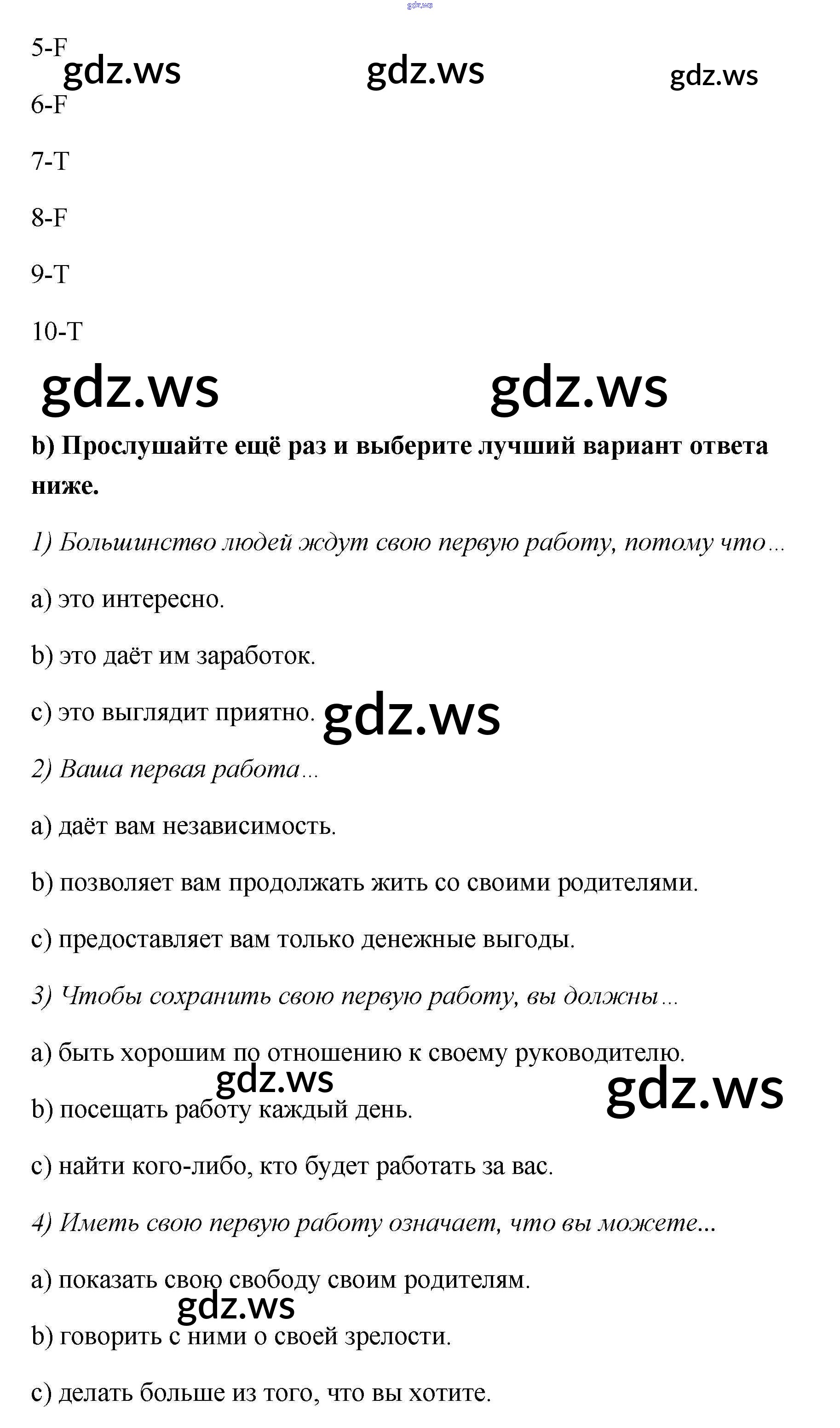 gdz.ws

5-F

gdz.ws gdz.ws gdz.ws

6-F

7-T

8-F

9-T

10-T

gdz.ws gdz.ws

b) Прослушайте ещё раз и выберите лучший вариант ответа ниже.

1) Большинство людей ждут свою первую работу, потому что…

a) это интересно.

b) это даёт им заработок.

c) это выглядит приятно. gdz.ws

2) Ваша первая работа…

a) даёт вам независимость.

b) позволяет вам продолжать жить со своими родителями.

c) предоставляет вам только денежные выгоды.

3) Чтобы сохранить свою первую работу, вы должны…

a) быть хорошим по отношению к своему руководителю.

gdz.ws gdz.ws

b) посещать работу каждый день.

c) найти кого-либо, кто будет работать за вас.

4) Иметь свою первую работу означает, что вы можете...

a) показать свою свободу своим родителям.

gdz.ws

b) говорить с ними о своей зрелости.

c) делать больше из того, что вы хотите.